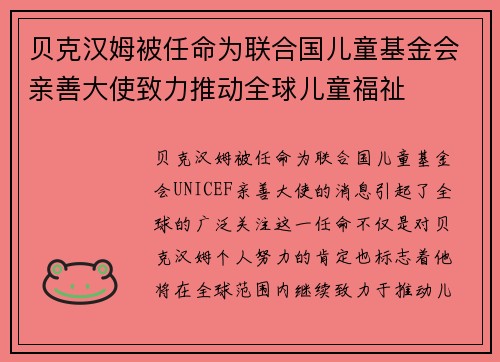 贝克汉姆被任命为联合国儿童基金会亲善大使致力推动全球儿童福祉

贝克汉姆被任命为联合国儿童基金会UNICEF亲善大使的消息引起了全球的广泛关注这一任命不仅是对贝克汉姆个人努力的肯定也标志着他将在全球范围内继续致力于推动儿